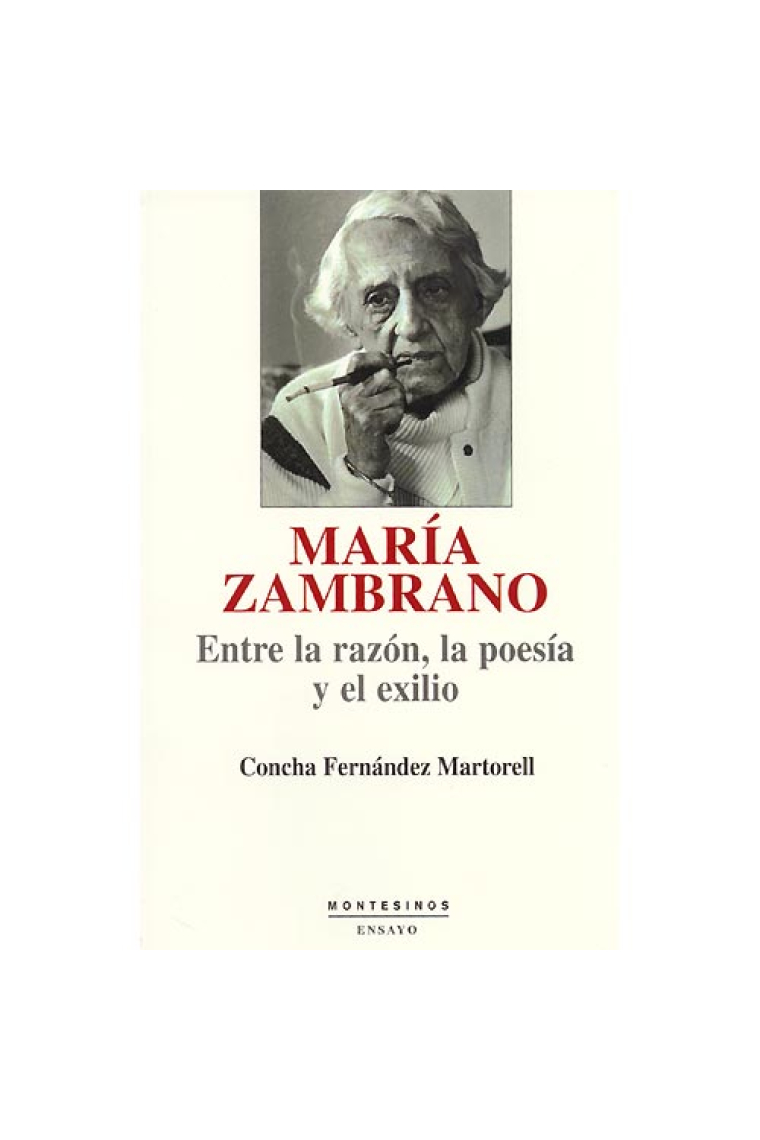 MARÍA ZAMBRANO

Entre la razón, la poesía y el exilio

Concha Fernández Martorell

MONTESINOS
ENSAYO